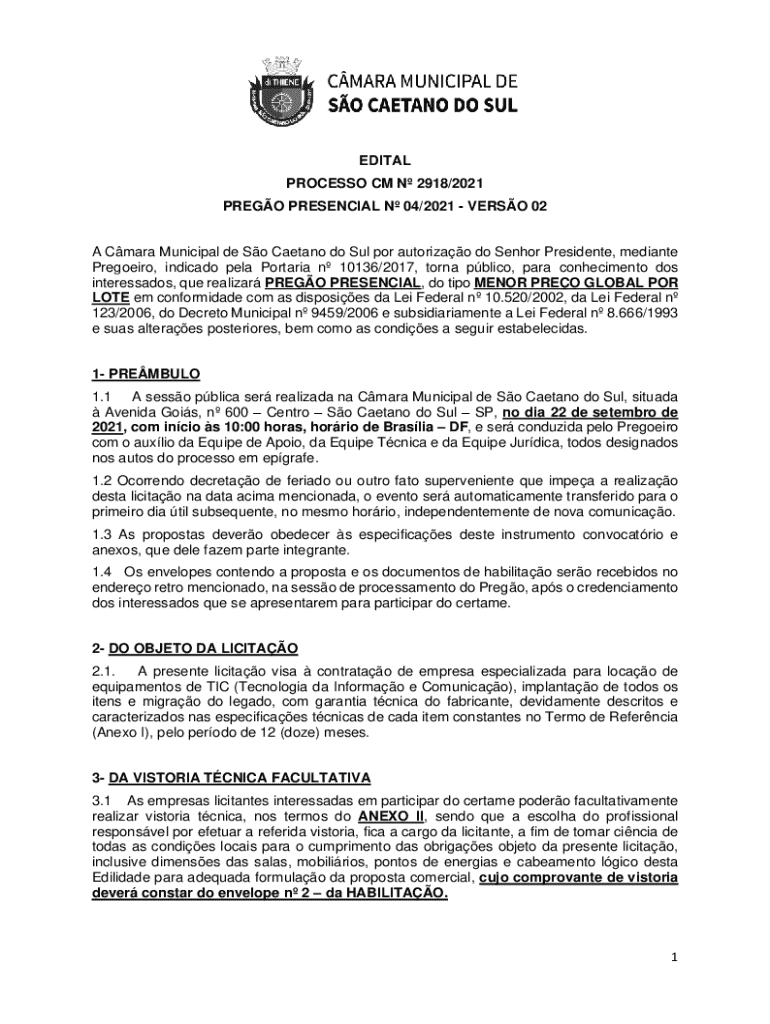 CÂMARA MUNICIPAL DE
SÃO CAETANO DO SUL

EDITAL
PROCESSO CM Nº 2918/2021
PREGÃO PRESENCIAL Nº 04/2021 - VERSÃO 02

A Câmara Municipal de São Caetano do Sul por autorização do Senhor Presidente, mediante Pregoeiro, indicado pela Portaria nº 10136/2017, torna público, para conhecimento dos interessados, que realizará PREGÃO PRESENCIAL, do tipo MENOR PREÇO GLOBAL POR LOTE em conformidade com as disposições da Lei Federal nº 10.520/2002, da Lei Federal nº 123/2006, do Decreto Municipal nº 9459/2006 e subsidiariamente a Lei Federal nº 8.666/1993 e suas alterações posteriores, bem como as condições a seguir estabelecidas.

1- PREÂMBULO

1.1 A sessão pública será realizada na Câmara Municipal de São Caetano do Sul, situada à Avenida Goiás, nº 600 – Centro – São Caetano do Sul – SP, no dia 22 de setembro de 2021, com início às 10:00 horas, horário de Brasília – DF, e será conduzida pelo Pregoeiro com o auxílio da Equipe de Apoio, da Equipe Técnica e da Equipe Jurídica, todos designados nos autos do processo em epígrafe.

1.2 Ocorrendo decretação de feriado ou outro fato superveniente que impeça a realização desta licitação na data acima mencionada, o evento será automaticamente transferido para o primeiro dia útil subsequente, no mesmo horário, independentemente de nova comunicação.

1.3 As propostas deverão obedecer às especificações deste instrumento convocatório e anexos, que dele fazem parte integrante.

1.4 Os envelopes contendo a proposta e os documentos de habilitação serão recebidos no endereço retro mencionado, na sessão de processamento do Pregão, após o credenciamento dos interessados que se apresentarem para participar do certame.

2- DO OBJETO DA LICITAÇÃO

2.1. A presente licitação visa à contratação de empresa especializada para locação de equipamentos de TIC (Tecnologia da Informação e Comunicação), implantação de todos os itens e migração do legado, com garantia técnica do fabricante, devidamente descritos e caracterizados nas especificações técnicas de cada item constantes no Termo de Referência (Anexo I), pelo período de 12 (doze) meses.

3- DA VISTORIA TÉCNICA FACULTATIVA

3.1 As empresas licitantes interessadas em participar do certame poderão facultativamente realizar vistoria técnica, nos termos do ANEXO II, sendo que a escolha do profissional responsável por efetuar a referida vistoria, fica a cargo da licitante, a fim de tomar ciência de todas as condições locais para o cumprimento das obrigações objeto da presente licitação, inclusive dimensões das salas, mobiliários, pontos de energias e cabeamento lógico desta Edilidade para adequada formulação da proposta comercial, cujo comprovante de vistoria deverá constar do envelope nº 2 – da HABILITAÇÃO.

1